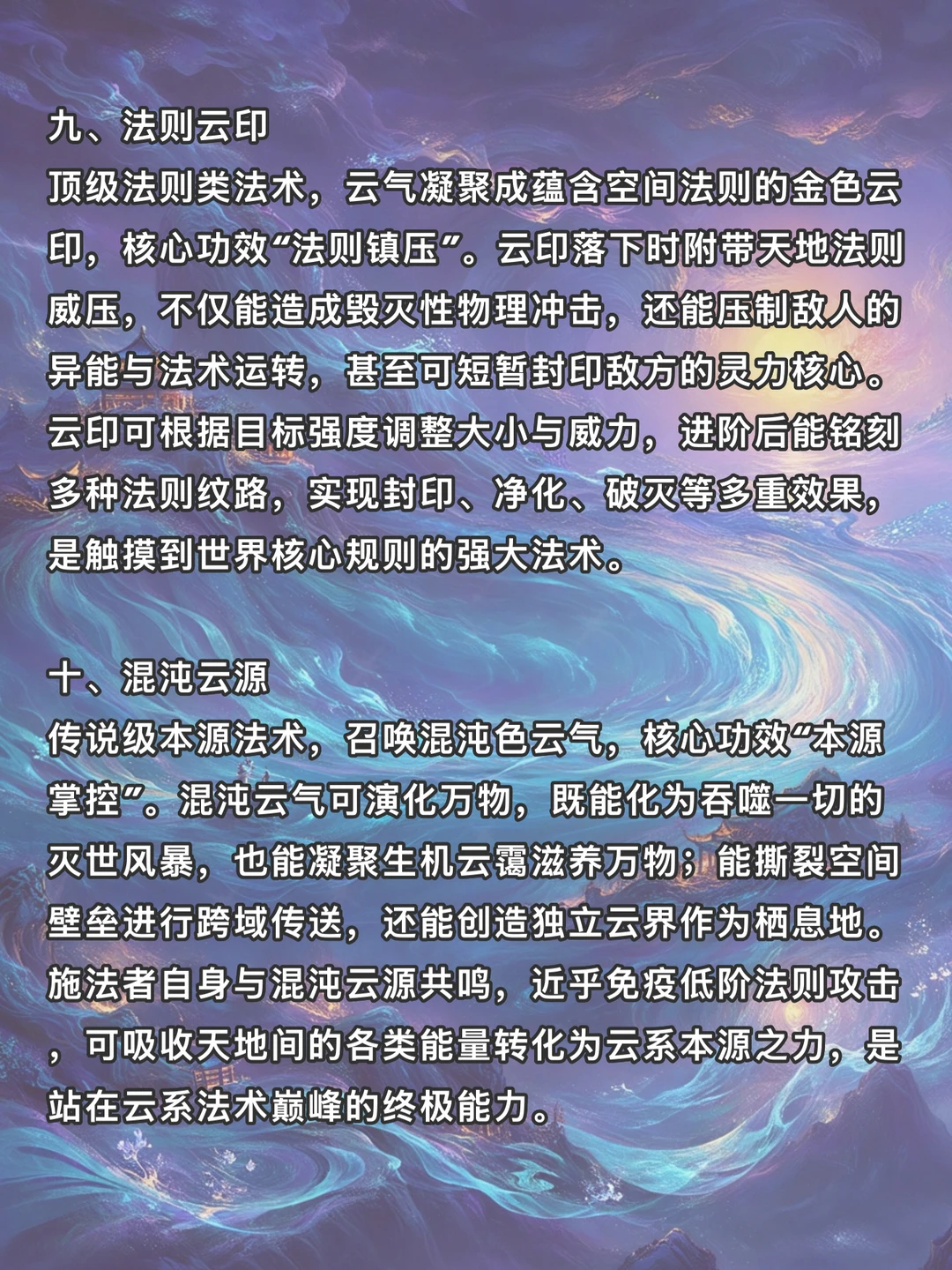 九、法则云印

顶级法则类法术，云气凝聚成蕴含空间法则的金色云印，核心功效“法则镇压”。云印落下时附带天地法则威压，不仅能造成毁灭性物理冲击，还能压制敌人的异能与法术运转，甚至可短暂封印敌方的灵力核心。云印可根据目标强度调整大小与威力，进阶后能铭刻多种法则纹路，实现封印、净化、破灭等多重效果，是触摸到世界核心规则的强大法术。

十、混沌云源

传说级本源法术，召唤混沌色云气，核心功效“本源掌控”。混沌云气可演化万物，既能化为吞噬一切的灭世风暴，也能凝聚生机云霭滋养万物；能撕裂空间壁垒进行跨域传送，还能创造独立云界作为栖息地。施法者自身与混沌云源共鸣，近乎免疫低阶法则攻击，可吸收天地间的各类能量转化为云系本源之力，是站在云系法术巅峰的终极能力。